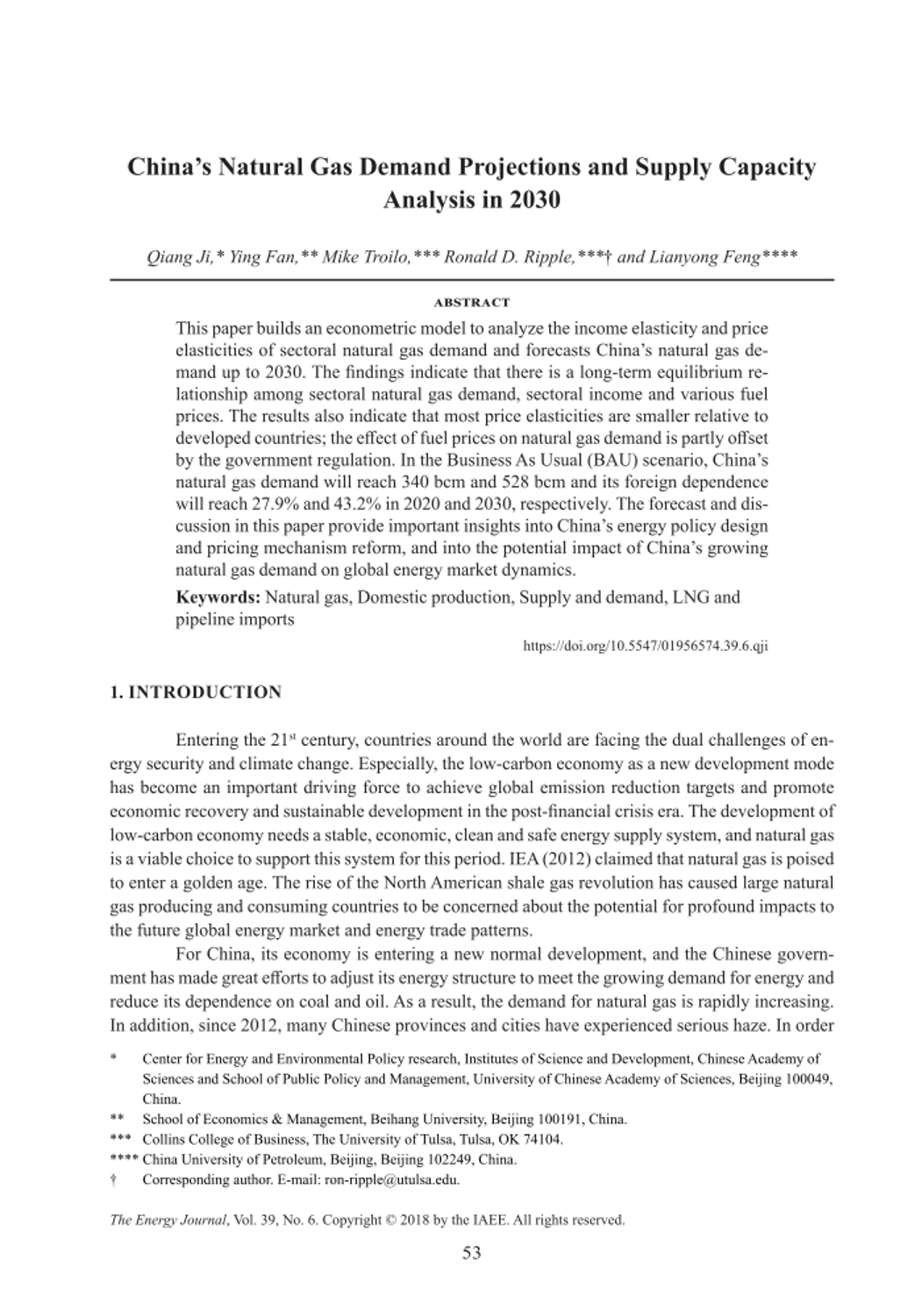 China's Natural Gas Demand Projections and Supply Capacity Analysis in 2030

Qiang Ji,* Ying Fan,** Mike Troilo,*** Ronald D. Ripple,***† and Lianyong Feng****

ABSTRACT

This paper builds an econometric model to analyze the income elasticity and price elasticities of sectoral natural gas demand and forecasts China's natural gas demand up to 2030. The findings indicate that there is a long-term equilibrium relationship among sectoral natural gas demand, sectoral income and various fuel prices. The results also indicate that most price elasticities are smaller relative to developed countries; the effect of fuel prices on natural gas demand is partly offset by the government regulation. In the Business As Usual (BAU) scenario, China's natural gas demand will reach 340 bcm and 528 bcm and its foreign dependence will reach 27.9% and 43.2% in 2020 and 2030, respectively. The forecast and discussion in this paper provide important insights into China's energy policy design and pricing mechanism reform, and into the potential impact of China's growing natural gas demand on global energy market dynamics.

Keywords: Natural gas, Domestic production, Supply and demand, LNG and pipeline imports

https://doi.org/10.5547/01956574.39.6.qji

1. INTRODUCTION

Entering the 21$^{st}$ century, countries around the world are facing the dual challenges of energy security and climate change. Especially, the low-carbon economy as a new development mode has become an important driving force to achieve global emission reduction targets and promote economic recovery and sustainable development in the post-financial crisis era. The development of low-carbon economy needs a stable, economic, clean and safe energy supply system, and natural gas is a viable choice to support this system for this period. IEA (2012) claimed that natural gas is poised to enter a golden age. The rise of the North American shale gas revolution has caused large natural gas producing and consuming countries to be concerned about the potential for profound impacts to the future global energy market and energy trade patterns.

For China, its economy is entering a new normal development, and the Chinese government has made great efforts to adjust its energy structure to meet the growing demand for energy and reduce its dependence on coal and oil. As a result, the demand for natural gas is rapidly increasing. In addition, since 2012, many Chinese provinces and cities have experienced serious haze. In order

* Center for Energy and Environmental Policy research, Institutes of Science and Development, Chinese Academy of Sciences and School of Public Policy and Management, University of Chinese Academy of Sciences, Beijing 100049, China.

** School of Economics & Management, Beihang University, Beijing 100191, China.

*** Collins College of Business, The University of Tulsa, Tulsa, OK 74104.

**** China University of Petroleum, Beijing, Beijing 102249, China.

† Corresponding author. E-mail: ron-ripple@utulsa.edu.

The Energy Journal, Vol. 39, No. 6. Copyright © 2018 by the IAEE. All rights reserved.

53